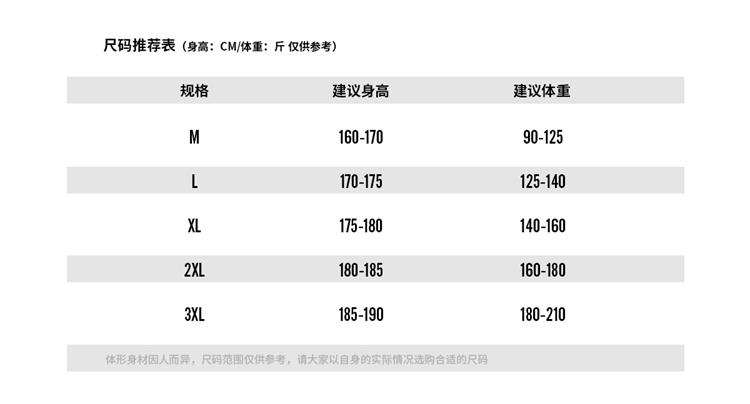 尺码推荐表（身高：CM/体重：斤 仅供参考）

| 规格 | 建议身高 | 建议体重 |
|---|---|---|
| M | 160-170 | 90-125 |
| L | 170-175 | 125-140 |
| XL | 175-180 | 140-160 |
| 2XL | 180-185 | 160-180 |
| 3XL | 185-190 | 180-210 |

体形身材因人而异，尺码范围仅供参考，请大家以自身的实际情况选购合适的尺码